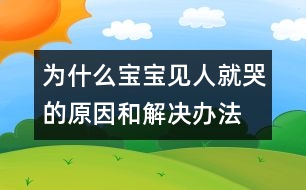 为什么宝宝见人就哭的原因和解决办法